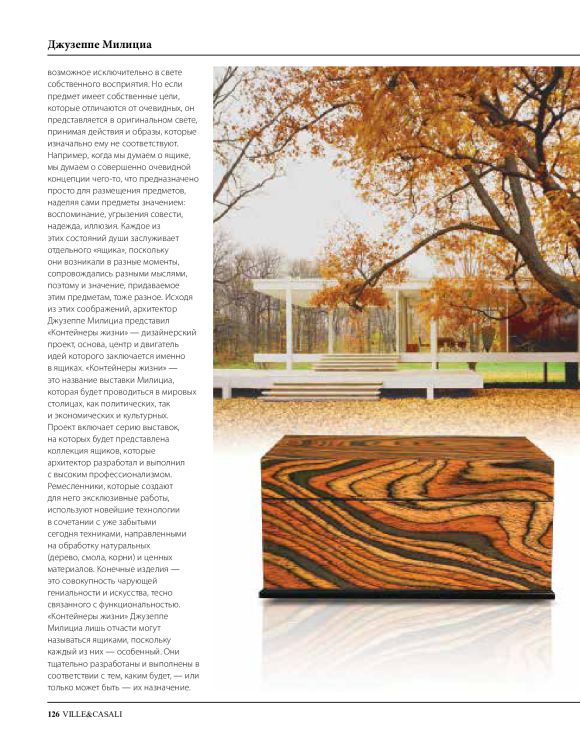 Джузеппе Милициа

возможное исключительно в свете собственного восприятия. Но если предмет имеет собственные цели, которые отличаются от очевидных, он представляется в оригинальном свете, принимая действия и образы, которые изначально ему не соответствуют. Например, когда мы думаем о ящике, мы думаем о совершенно очевидной концепции чего-то, что предназначено просто для размещения предметов, наделяя сами предметы значением: воспоминание, угрызения совести, надежда, иллюзия. Каждое из этих состояний души заслуживает отдельного «ящика», поскольку они возникали в разные моменты, сопровождались разными мыслями, поэтому и значение, придаваемое этим предметам, тоже разное. Исходя из этих соображений, архитектор Джузеппе Милициа представил «Контейнеры жизни» — дизайнерский проект, основа, центр и двигатель идей которого заключается именно в ящиках. «Контейнеры жизни» — это название выставки Милициа, которая будет проводиться в мировых столицах, как политических, так и экономических и культурных. Проект включает серию выставок, на которых будет представлена коллекция ящиков, которые архитектор разработал и выполнил с высоким профессионализмом. Ремесленники, которые создают для него эксклюзивные работы, используют новейшие технологии в сочетании с уже забытыми сегодня техниками, направленными на обработку натуральных (дерево, смола, корни) и ценных материалов. Конечные изделия — это совокупность чарующей гениальности и искусства, тесно связанного с функциональностью. «Контейнеры жизни» Джузеппе Милициа лишь отчасти могут называться ящиками, поскольку каждый из них — особенный. Они тщательно разработаны и выполнены в соответствии с тем, каким будет, — или только может быть — их назначение.

126 VILLE&CASALI